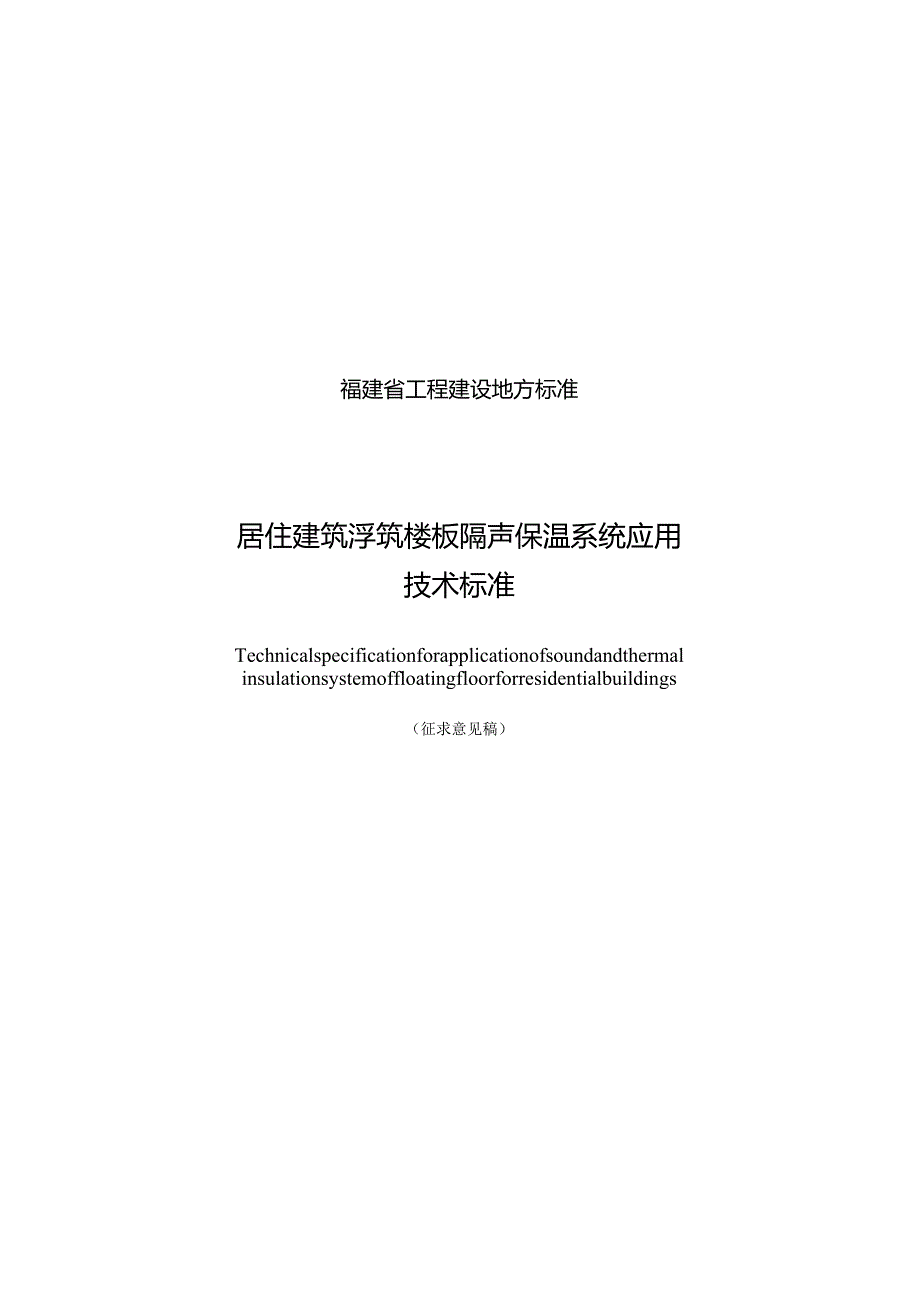 福建省工程建设地方标准

居住建筑浮筑楼板隔声保温系统应用技术标准

Technicalspecificationforapplicationofsoundandthermal insulationsystemoffloatingfloorforresidentialbuildings

（征求意见稿）